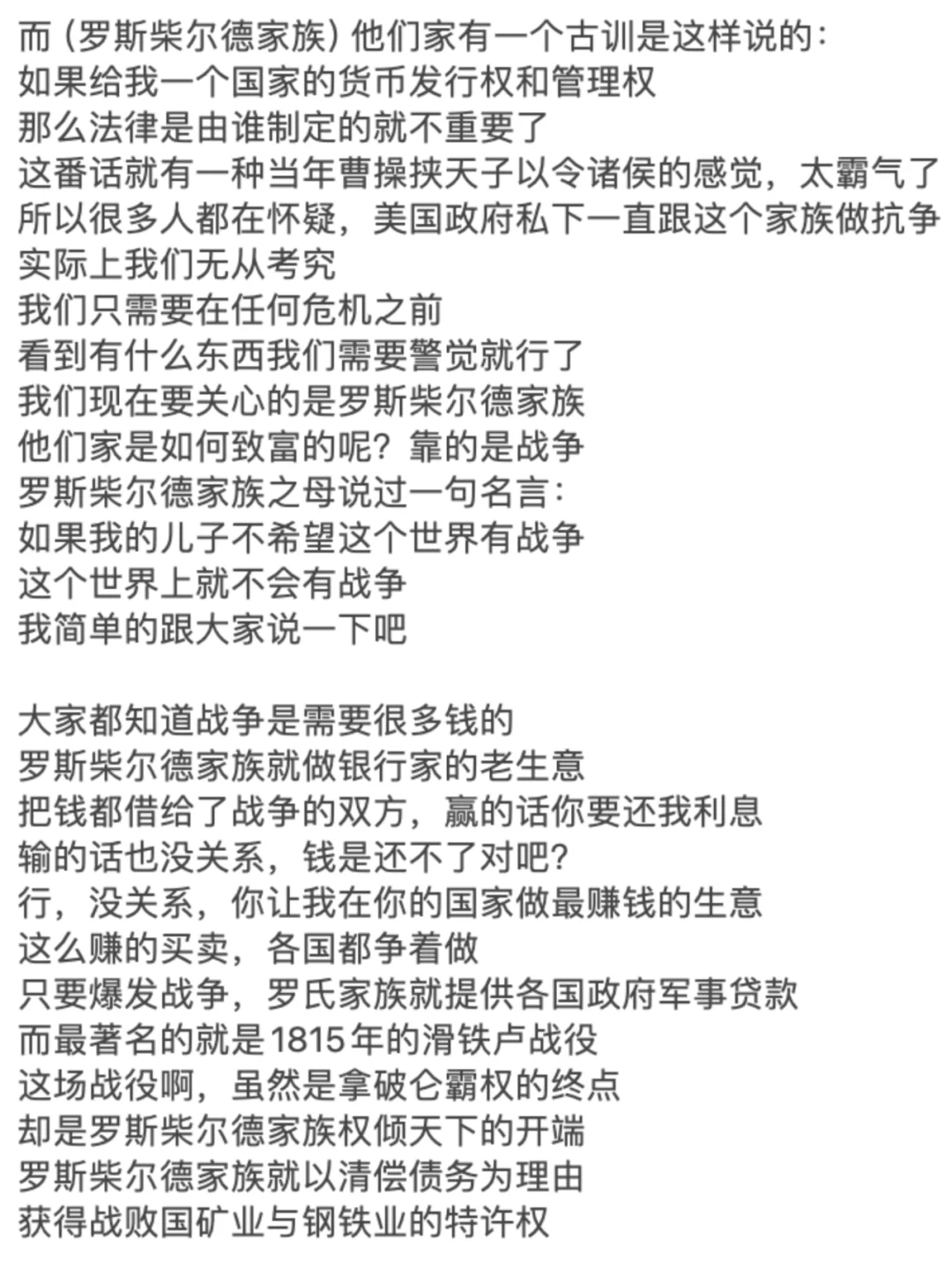 而（罗斯柴尔德家族）他们家有一个古训是这样说的：
如果给我一个国家的货币发行权和管理权
那么法律是由谁制定的就不重要了
这番话就有一种当年曹操挟天子以令诸侯的感觉，太霸气了
所以很多人都在怀疑，美国政府私下一直跟这个家族做抗争
实际上我们无从考究
我们只需要在任何危机之前
看到有什么东西我们需要警觉就行了
我们现在要关心的是罗斯柴尔德家族
他们家是如何致富的呢？靠的是战争
罗斯柴尔德家族之母说过一句名言：
如果我的儿子不希望这个世界有战争
这个世界上就不会有战争
我简单的跟大家说一下吧

大家都知道战争是需要很多钱的
罗斯柴尔德家族就做银行家的老生意
把钱都借给了战争的双方，赢的话你要还我利息
输的话也没关系，钱是还不了对吧？
行，没关系，你让我在你的国家做最赚钱的生意
这么赚的买卖，各国都争着做
只要爆发战争，罗氏家族就提供各国政府军事贷款
而最著名的就是1815年的滑铁卢战役
这场战役啊，虽然是拿破仑霸权的终点
却是罗斯柴尔德家族权倾天下的开端
罗斯柴尔德家族就以清偿债务为理由
获得战败国矿业与钢铁业的特许权